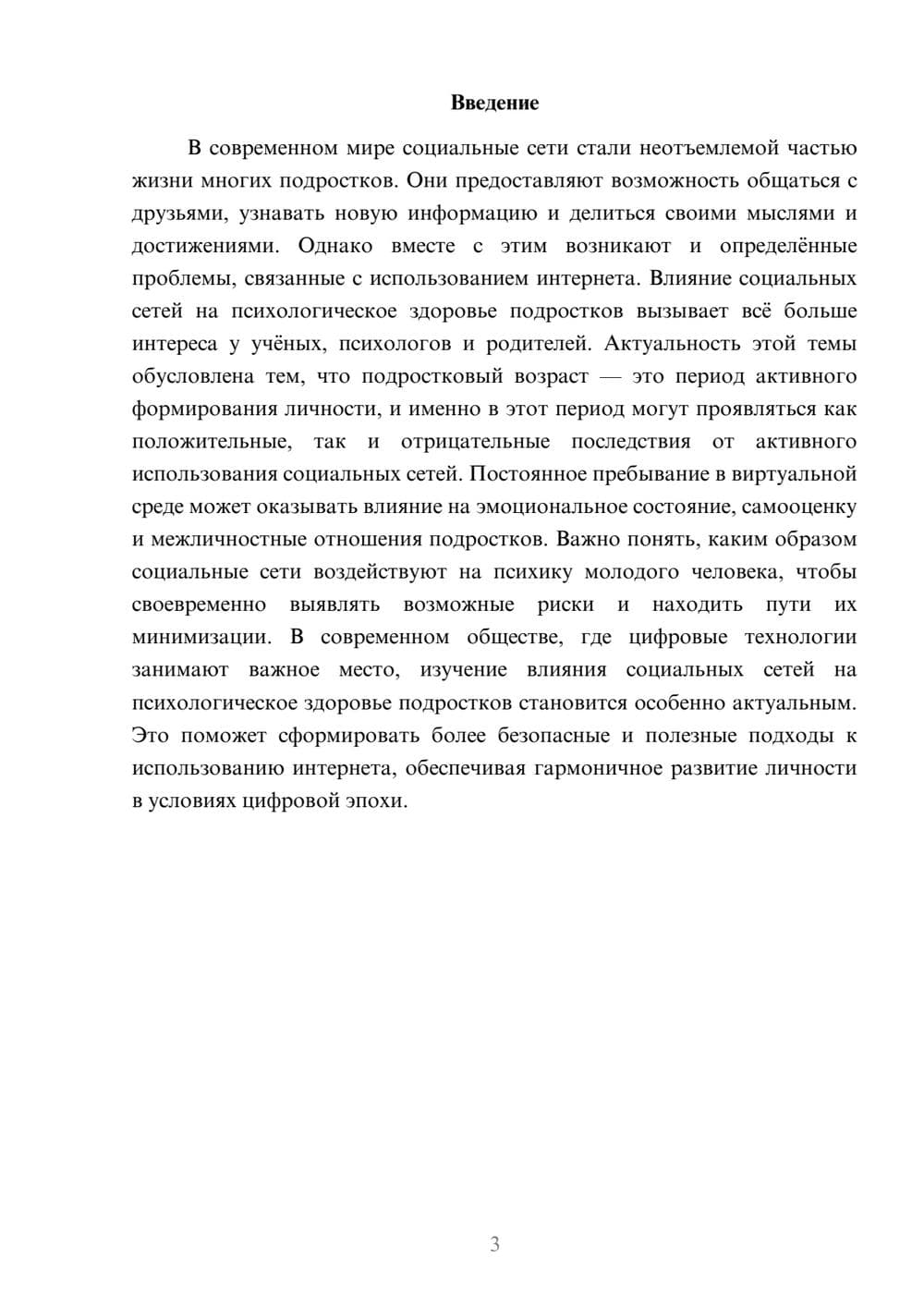 Введение

В современном мире социальные сети стали неотъемлемой частью жизни многих подростков. Они предоставляют возможность общаться с друзьями, узнавать новую информацию и делиться своими мыслями и достижениями. Однако вместе с этим возникают и определённые проблемы, связанные с использованием интернета. Влияние социальных сетей на психологическое здоровье подростков вызывает всё больше интереса у учёных, психологов и родителей. Актуальность этой темы обусловлена тем, что подростковый возраст — это период активного формирования личности, и именно в этот период могут проявляться как положительные, так и отрицательные последствия от активного использования социальных сетей. Постоянное пребывание в виртуальной среде может оказывать влияние на эмоциональное состояние, самооценку и межличностные отношения подростков. Важно понять, каким образом социальные сети воздействуют на психику молодого человека, чтобы своевременно выявлять возможные риски и находить пути их минимизации. В современном обществе, где цифровые технологии занимают важное место, изучение влияния социальных сетей на психологическое здоровье подростков становится особенно актуальным. Это поможет сформировать более безопасные и полезные подходы к использованию интернета, обеспечивая гармоничное развитие личности в условиях цифровой эпохи.

3